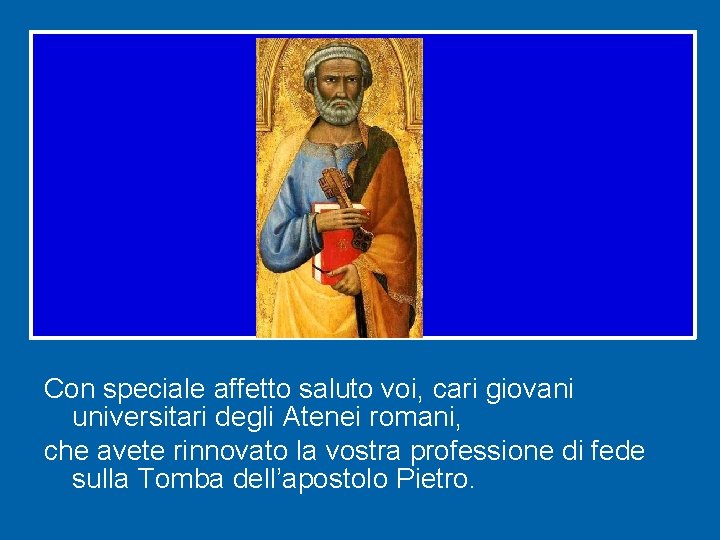 Con speciale affetto saluto voi, cari giovani universitari degli Atenei romani,

che avete rinnovato la vostra professione di fede sulla Tomba dell’apostolo Pietro.